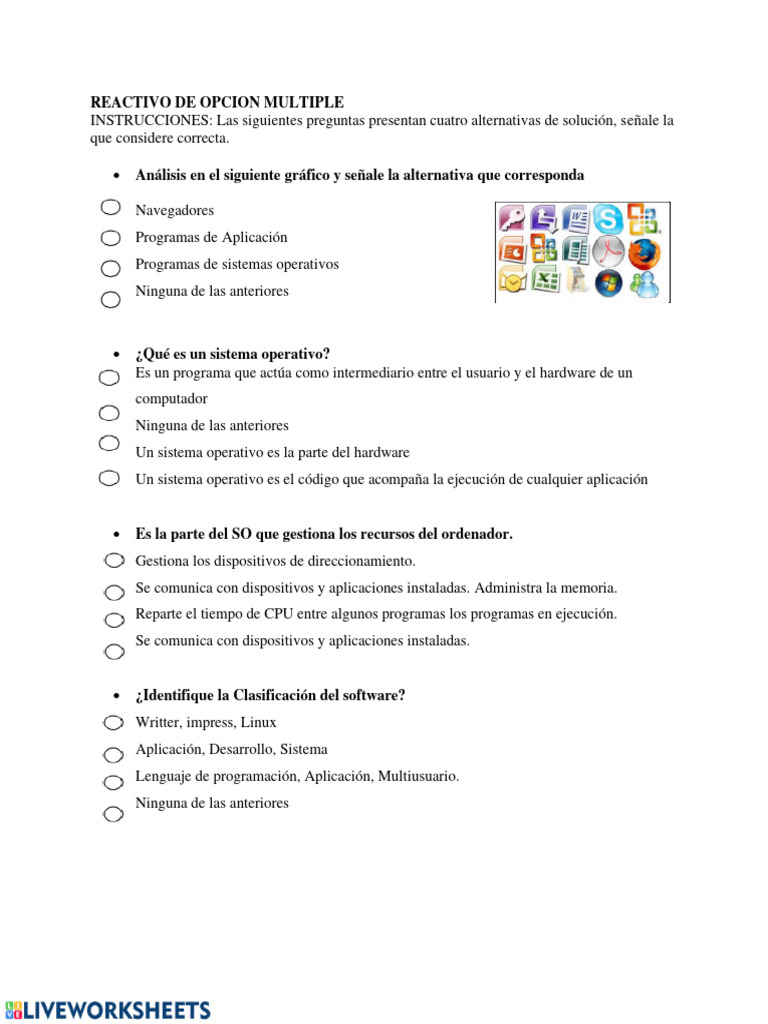 REACTIVO DE OPCION MULTIPLE
INSTRUCCIONES: Las siguientes preguntas presentan cuatro alternativas de solución, señale la que considere correcta.

• Análisis en el siguiente gráfico y señale la alternativa que corresponda

Navegadores
Programas de Aplicación
Programas de sistemas operativos
Ninguna de las anteriores

• ¿Qué es un sistema operativo?

Es un programa que actúa como intermediario entre el usuario y el hardware de un computador
Ninguna de las anteriores
Un sistema operativo es la parte del hardware
Un sistema operativo es el código que acompaña la ejecución de cualquier aplicación

• Es la parte del SO que gestiona los recursos del ordenador.

Gestiona los dispositivos de direccionamiento.
Se comunica con dispositivos y aplicaciones instaladas. Administra la memoria.
Reparte el tiempo de CPU entre algunos programas los programas en ejecución.
Se comunica con dispositivos y aplicaciones instaladas.

• ¿Identifique la Clasificación del software?

Writter, impress, Linux
Aplicación, Desarrollo, Sistema
Lenguaje de programación, Aplicación, Multiusuario.
Ninguna de las anteriores

LIVEWORKSHEETS